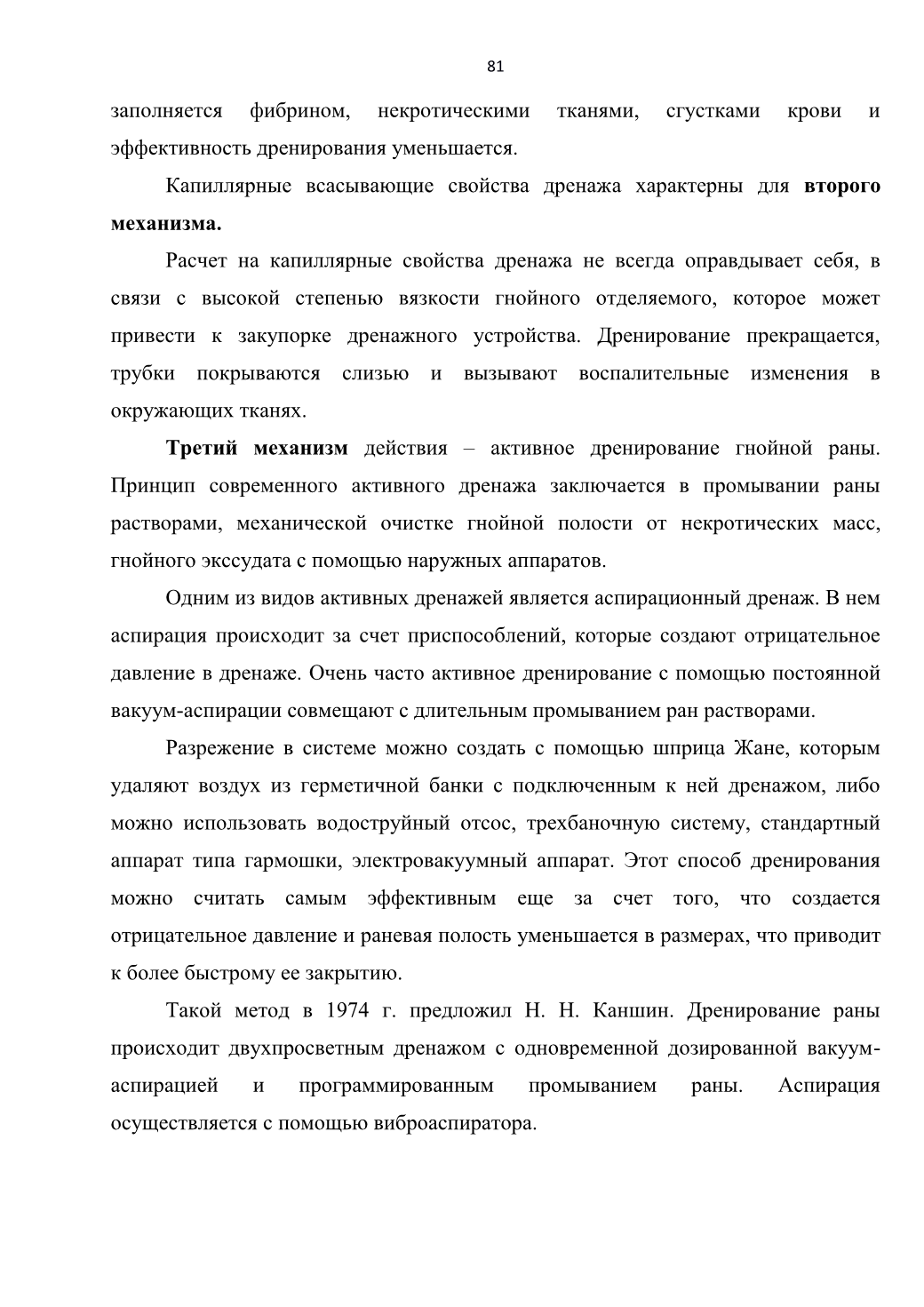 81

заполняется фибрином, некротическими тканями, сгустками крови и эффективность дренирования уменьшается.

Капиллярные всасывающие свойства дренажа характерны для второго механизма.

Расчет на капиллярные свойства дренажа не всегда оправдывает себя, в связи с высокой степенью вязкости гнойного отделяемого, которое может привести к закупорке дренажного устройства. Дренирование прекращается, трубки покрываются слизью и вызывают воспалительные изменения в окружающих тканях.

Третий механизм действия – активное дренирование гнойной раны. Принцип современного активного дренажа заключается в промывании раны растворами, механической очистке гнойной полости от некротических масс, гнойного экссудата с помощью наружных аппаратов.

Одним из видов активных дренажей является аспирационный дренаж. В нем аспирация происходит за счет приспособлений, которые создают отрицательное давление в дренаже. Очень часто активное дренирование с помощью постоянной вакуум-аспирации совмещают с длительным промыванием ран растворами.

Разрежение в системе можно создать с помощью шприца Жане, которым удаляют воздух из герметичной банки с подключенным к ней дренажом, либо можно использовать водоструйный отсос, трехбаночную систему, стандартный аппарат типа гармошки, электровакуумный аппарат. Этот способ дренирования можно считать самым эффективным еще за счет того, что создается отрицательное давление и раневая полость уменьшается в размерах, что приводит к более быстрому ее закрытию.

Такой метод в 1974 г. предложил Н. Н. Каншин. Дренирование раны происходит двухпросветным дренажом с одновременной дозированной вакуум-аспирацией и программированным промыванием раны. Аспирация осуществляется с помощью виброаспиратора.